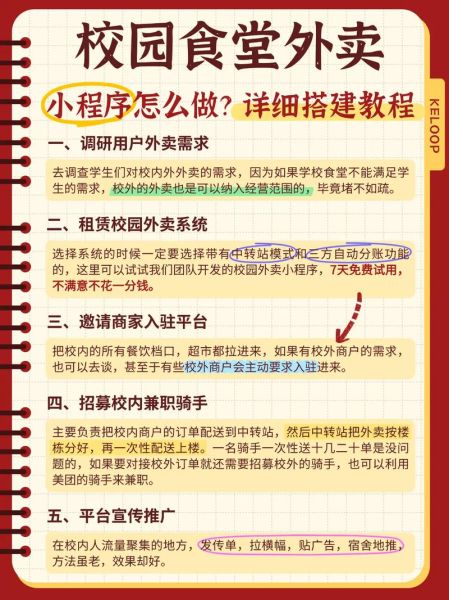 校园食堂外卖

小程序怎么做？详细搭建教程

KELOOP

一、调研用户外卖需求

去调查学生们对校内外外卖的需求，因为如果学校食堂不能满足学生的需求，校外的外卖也是可以纳入经营范围的，毕竟堵不如疏。

二、租赁校园外卖系统

选择系统的时候一定要选择带有中转站模式和三方自动分账功能的，这里可以试试我们团队开发的校园外卖小程序，7天免费试用，不满意不花一分钱。

三、邀请商家入驻平台

把校内的所有餐饮档口，超市都拉进来，如果有校外商户的需求，也可以去谈，甚至于有些校外商户会主动要求入驻进来。

四、招募校内兼职骑手

主要负责把校内商户的订单配送到中转站，然后中转站把外卖按楼栋分好，再一次性配送上楼。一名骑手一次性送十几二十单是没问题的，如果要对接校外订单就还需要招募校外的骑手，也可以利用美团的骑手来兼职。

五、平台宣传推广

在校内人流量聚集的地方，发传单，拉横幅，贴广告，宿舍地推，方法虽老，效果却好。